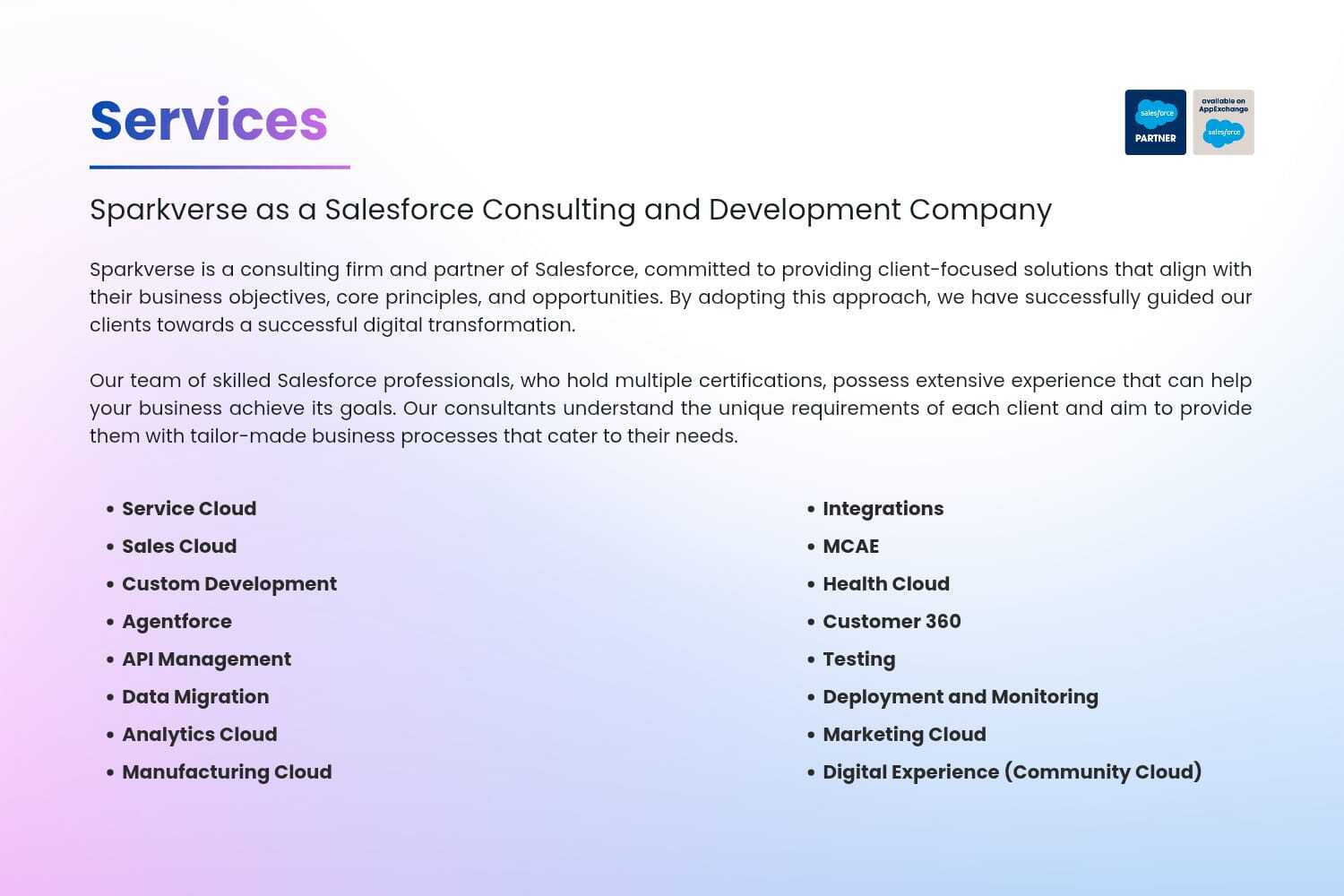 Services

salesforce
PARTNER

available on AppExchange
salesforce

Sparkverse as a Salesforce Consulting and Development Company

Sparkverse is a consulting firm and partner of Salesforce, committed to providing client-focused solutions that align with their business objectives, core principles, and opportunities. By adopting this approach, we have successfully guided our clients towards a successful digital transformation.

Our team of skilled Salesforce professionals, who hold multiple certifications, possess extensive experience that can help your business achieve its goals. Our consultants understand the unique requirements of each client and aim to provide them with tailor-made business processes that cater to their needs.

• Service Cloud
• Sales Cloud
• Custom Development
• Agentforce
• API Management
• Data Migration
• Analytics Cloud
• Manufacturing Cloud

• Integrations
• MCAE
• Health Cloud
• Customer 360
• Testing
• Deployment and Monitoring
• Marketing Cloud
• Digital Experience (Community Cloud)